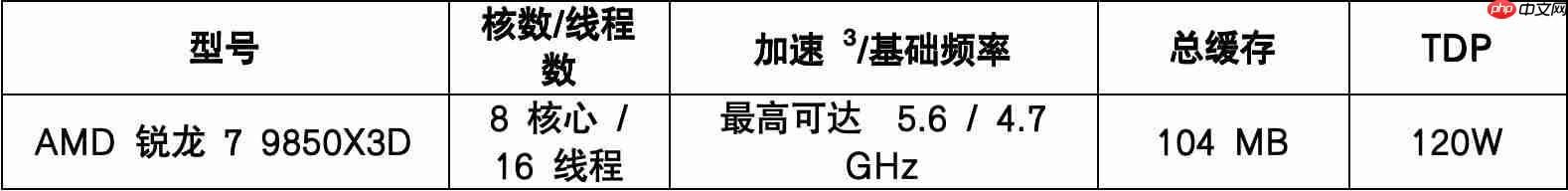 | 型号 | 核数/线程数 | 加速 $^3$/基础频率 | 总缓存 | TDP |
|---|---|---|---|---|
| AMD 锐龙 7 9850X3D | 8 核心 / 16 线程 | 最高可达 5.6 / 4.7 GHz | 104 MB | 120W |

php 中文网